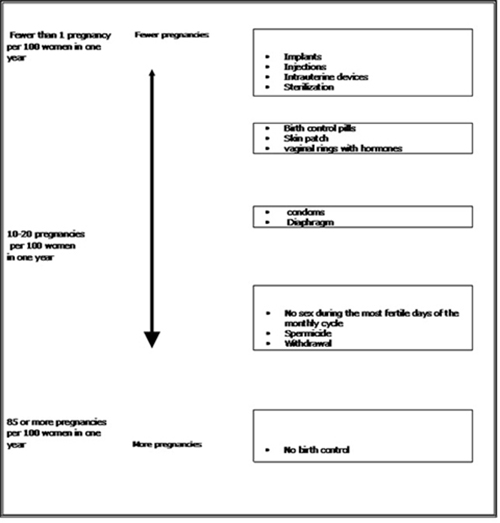 Fewer than 1 pregnancy per 100 women in one year

Fewer pregnancies

- Implants
- Injections
- Intrauterine devices
- Sterilization

- Birth control pills
- Skin patch
- vaginal rings with hormones

- condoms
- Diaphragm

10-20 pregnancies per 100 women in one year

- No sex during the most fertile days of the monthly cycle
- Spermicide
- Withdrawal

85 or more pregnancies per 100 women in one year

More pregnancies

- No birth control